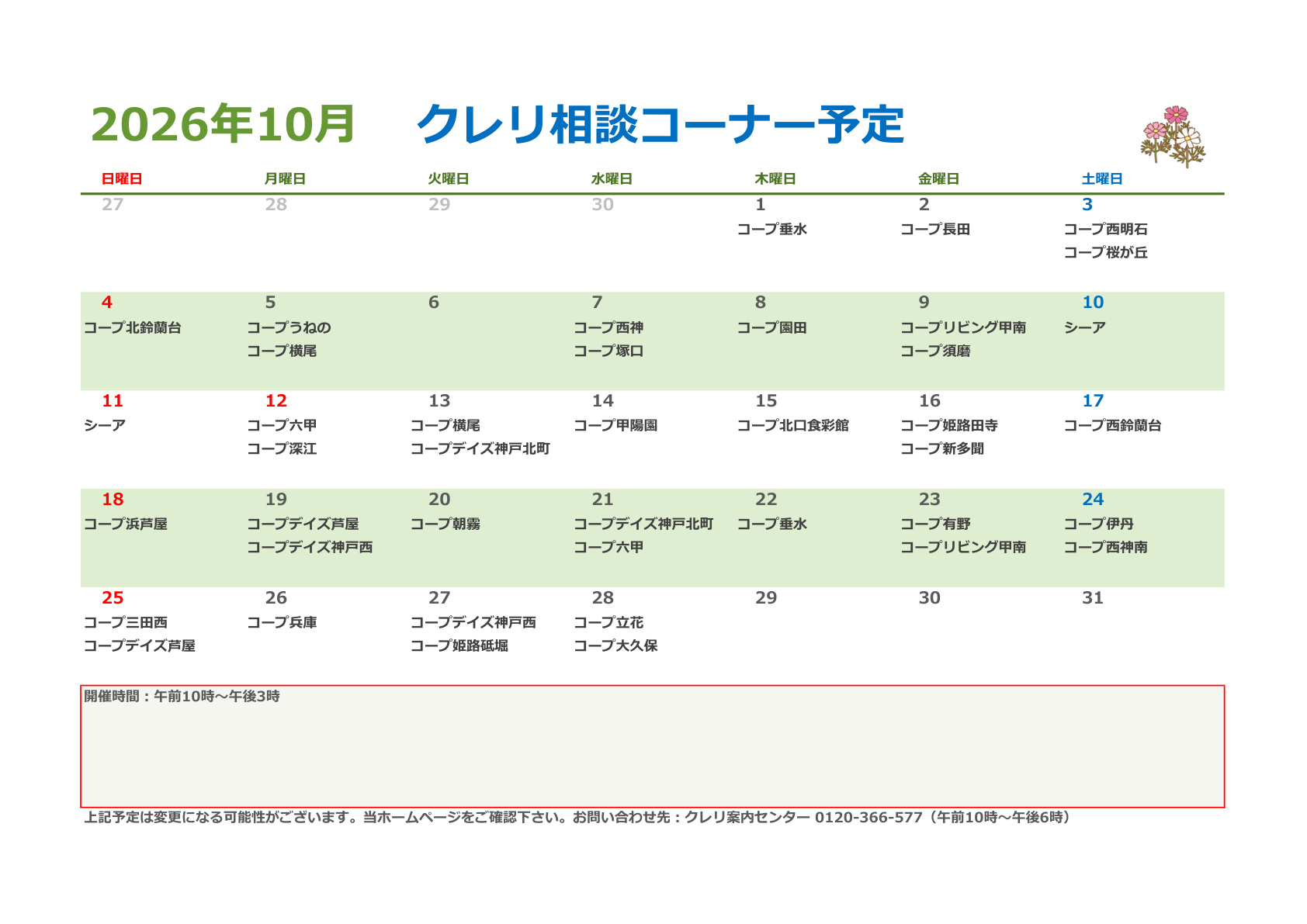 2026年10月　クレリ相談コーナー予定

| 日曜日 | 月曜日 | 火曜日 | 水曜日 | 木曜日 | 金曜日 | 土曜日 |
|---|---|---|---|---|---|---|
| 27 | 28 | 29 | 30 | 1 コープ垂水 | 2 コープ長田 | 3 コープ西明石 コープ桜が丘 |
| 4 コープ北鈴蘭台 | 5 コープうねの コープ横尾 | 6 | 7 コープ西神 コープ塚口 | 8 コープ園田 | 9 コープリビング甲南 コープ須磨 | 10 シーア |
| 11 シーア | 12 コープ六甲 コープ深江 | 13 コープ横尾 コープデイズ神戸北町 | 14 コープ甲陽園 | 15 コープ北口食彩館 | 16 コープ姫路田寺 コープ新多聞 | 17 コープ西鈴蘭台 |
| 18 コープ浜芦屋 | 19 コープデイズ芦屋 コープデイズ神戸西 | 20 コープ朝霧 | 21 コープデイズ神戸北町 コープ六甲 | 22 コープ垂水 | 23 コープ有野 コープリビング甲南 | 24 コープ伊丹 コープ西神南 |
| 25 コープ三田西 コープデイズ芦屋 | 26 コープ兵庫 | 27 コープデイズ神戸西 コープ姫路砥堀 | 28 コープ立花 コープ大久保 | 29 | 30 | 31 |

開催時間：午前10時～午後3時

上記予定は変更になる可能性がございます。当ホームページをご確認下さい。お問い合わせ先：クレリ案内センター 0120-366-577（午前10時～午後6時）